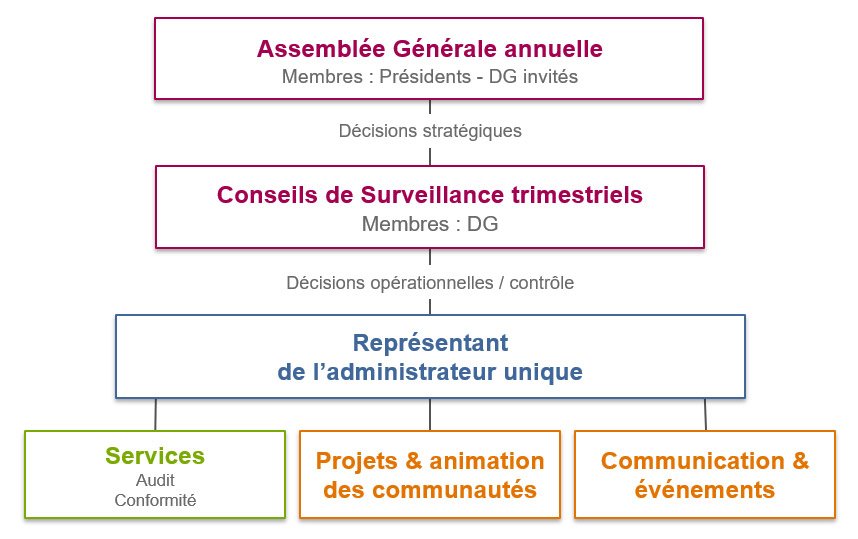 Assemblée Générale annuelle
Membres : Présidents - DG invités

Décisions stratégiques

Conseils de Surveillance trimestriels
Membres : DG

Décisions opérationnelles / contrôle

Représentant
de l'administrateur unique

Services
Audit
Conformité

Projets & animation des communautés

Communication & événements